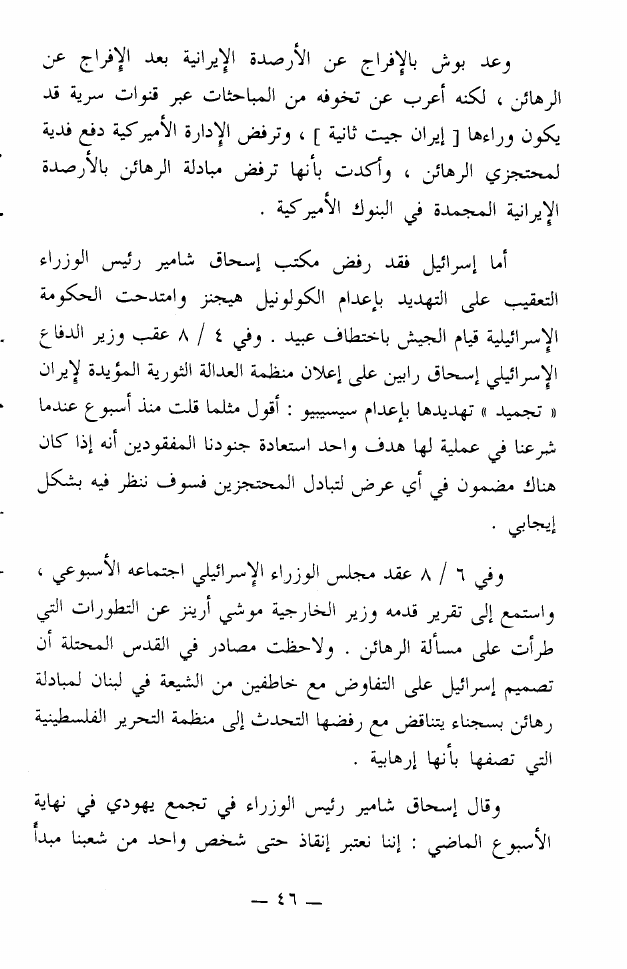 وعد بوش بالإفراج عن الأرصدة الإيرانية بعد الإفراج عن الرهائن ، لكنه أعرب عن تخوفه من المباحثات عبر قنوات سرية قد يكون وراءها [ إيران جيت ثانية ] ، وترفض الإدارة الأميركية دفع فدية لمحتجزي الرهائن ، وأكدت بأنها ترفض مبادلة الرهائن بالأرصدة الإيرانية المجمدة في البنوك الأميركية .

أما إسرائيل فقد رفض مكتب إسحاق شامير رئيس الوزراء التعقيب على التهديد بإعدام الكولونيل هيجنز وامتدحت الحكومة الإسرائيلية قيام الجيش باختطاف عبيد . وفي ٤ / ٨ عقب وزير الدفاع الإسرائيلي إسحاق رابين على إعلان منظمة العدالة الثورية المؤيدة لإيران « تجميد » تهديدها بإعدام سيسيبيو : أقول مثلما قلت منذ أسبوع عندما شرعنا في عملية لها هدف واحد استعادة جنودنا المفقودين أنه إذا كان هناك مضمون في أي عرض لتبادل المحتجزين فسوف ننظر فيه بشكل إيجابي .

وفي ٦ / ٨ عقد مجلس الوزراء الإسرائيلي اجتماعه الأسبوعي ، واستمع إلى تقرير قدمه وزير الخارجية موشي أرينز عن التطورات التي طرأت على مسألة الرهائن . ولاحظت مصادر في القدس المحتلة أن تصميم إسرائيل على التفاوض مع خاطفين من الشيعة في لبنان لمبادلة رهائن بسجناء يتناقض مع رفضها التحدث إلى منظمة التحرير الفلسطينية التي تصفها بأنها إرهابية .

وقال إسحاق شامير رئيس الوزراء في تجمع يهودي في نهاية الأسبوع الماضي : إننا نعتبر إنقاذ حتى شخص واحد من شعبنا مبدأ

— ٤٦ —